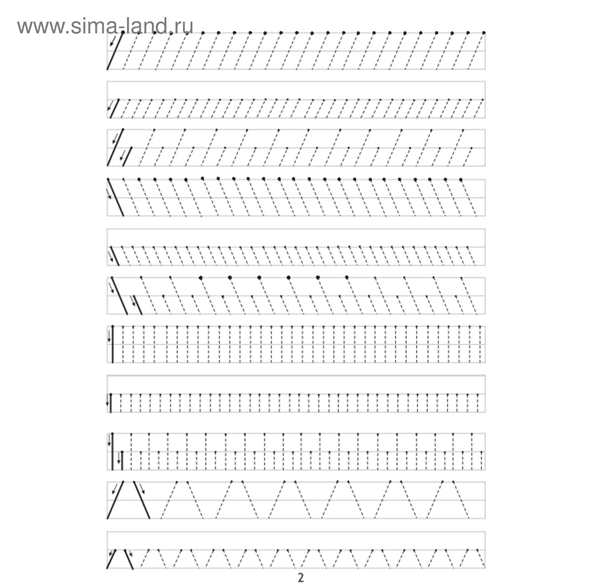 www.sima-land.ru

2